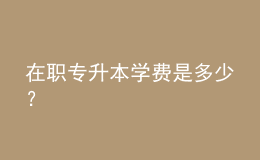 在职专升本学费是多少?